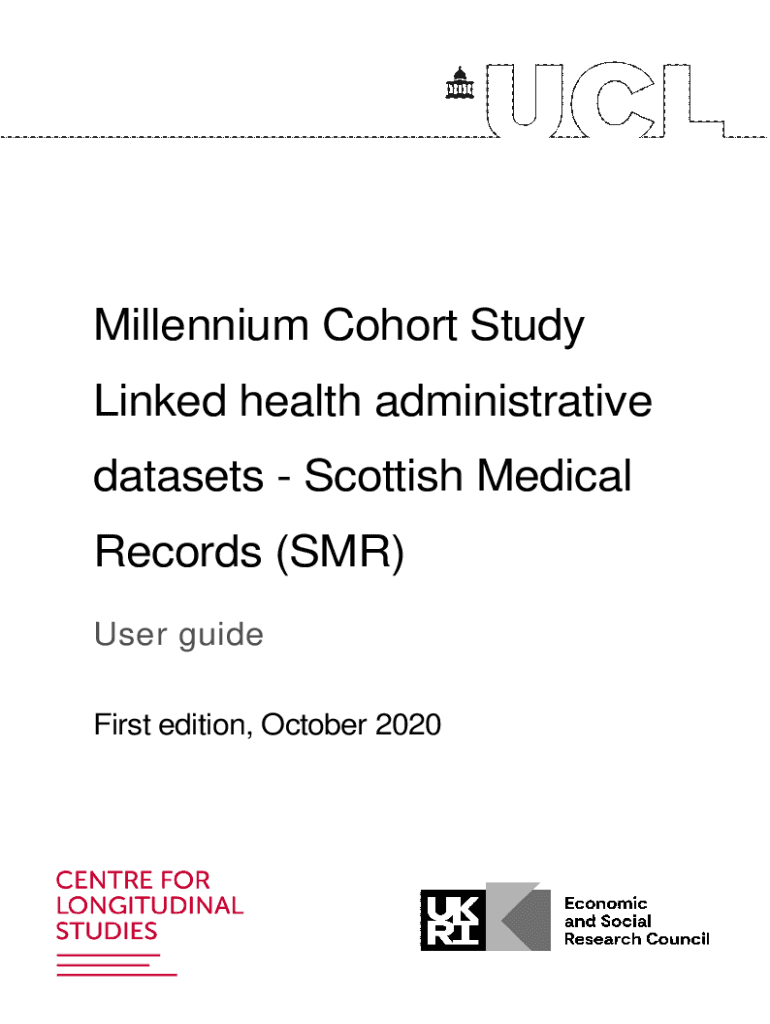 UCL

Millennium Cohort Study Linked health administrative datasets - Scottish Medical Records (SMR)

User guide

First edition, October 2020

CENTRE FOR LONGITUDINAL STUDIES

UK RI

Economic and Social Research Council